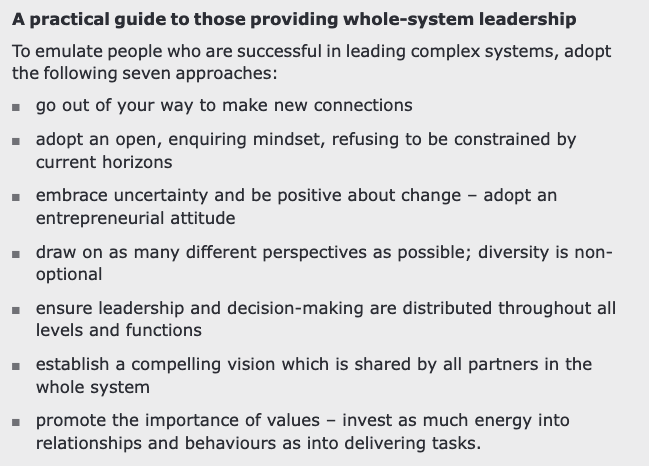 A practical guide to those providing whole-system leadership

To emulate people who are successful in leading complex systems, adopt the following seven approaches:

• go out of your way to make new connections

• adopt an open, enquiring mindset, refusing to be constrained by current horizons

• embrace uncertainty and be positive about change – adopt an entrepreneurial attitude

• draw on as many different perspectives as possible; diversity is non-optional

• ensure leadership and decision-making are distributed throughout all levels and functions

• establish a compelling vision which is shared by all partners in the whole system

• promote the importance of values – invest as much energy into relationships and behaviours as into delivering tasks.